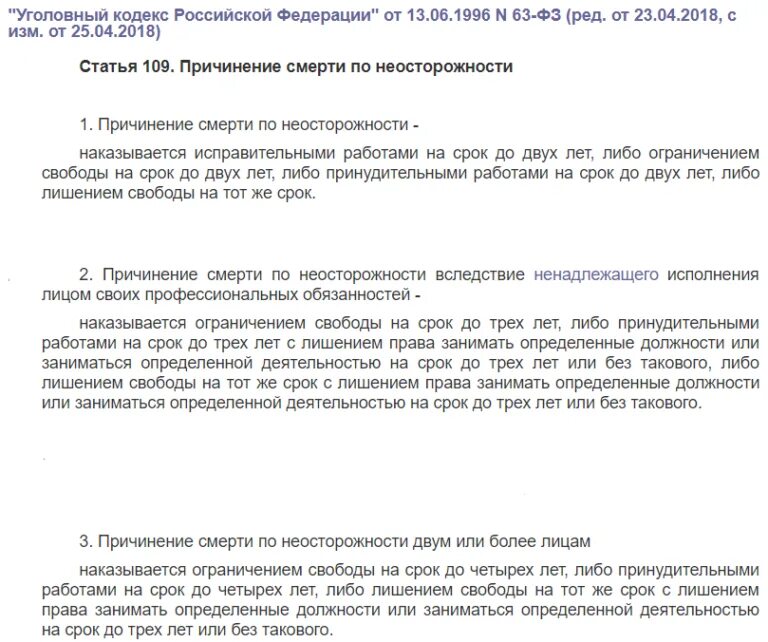 "Уголовный кодекс Российской Федерации" от 13.06.1996 N 63-ФЗ (ред. от 23.04.2018, с изм. от 25.04.2018)

Статья 109. Причинение смерти по неосторожности

1. Причинение смерти по неосторожности -

наказывается исправительными работами на срок до двух лет, либо ограничением свободы на срок до двух лет, либо принудительными работами на срок до двух лет, либо лишением свободы на тот же срок.

2. Причинение смерти по неосторожности вследствие ненадлежащего исполнения лицом своих профессиональных обязанностей -

наказывается ограничением свободы на срок до трех лет, либо принудительными работами на срок до трех лет с лишением права занимать определенные должности или заниматься определенной деятельностью на срок до трех лет или без такового, либо лишением свободы на тот же срок с лишением права занимать определенные должности или заниматься определенной деятельностью на срок до трех лет или без такового.

3. Причинение смерти по неосторожности двум или более лицам

наказывается ограничением свободы на срок до четырех лет, либо принудительными работами на срок до четырех лет, либо лишением свободы на тот же срок с лишением права занимать определенные должности или заниматься определенной деятельностью на срок до трех лет или без такового.